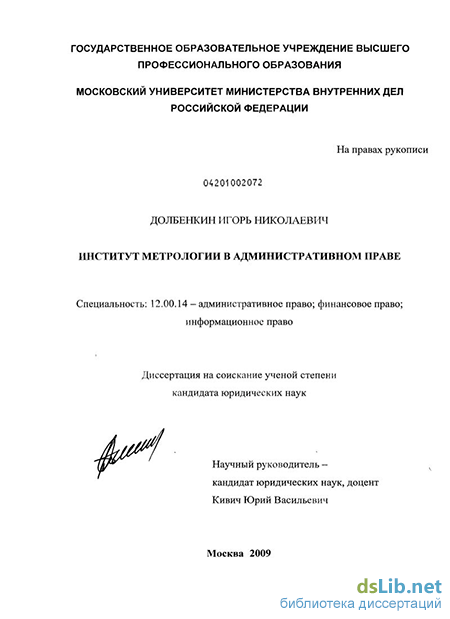 ГОСУДАРСТВЕННОЕ ОБРАЗОВАТЕЛЬНОЕ УЧРЕЖДЕНИЕ ВЫСШЕГО ПРОФЕССИОНАЛЬНОГО ОБРАЗОВАНИЯ

МОСКОВСКИЙ УНИВЕРСИТЕТ МИНИСТЕРСТВА ВНУТРЕННИХ ДЕЛ РОССИЙСКОЙ ФЕДЕРАЦИИ

На правах рукописи

04201002072

ДОЛБЕНКИН ИГОРЬ НИКОЛАЕВИЧ

ИНСТИТУТ МЕТРОЛОГИИ В АДМИНИСТРАТИВНОМ ПРАВЕ

Специальность: 12.00.14 – административное право; финансовое право; информационное право

Диссертация на соискание ученой степени кандидата юридических наук

Научный руководитель – кандидат юридических наук, доцент Кивич Юрий Васильевич

Москва 2009

dsLib.net
библиотека диссертаций